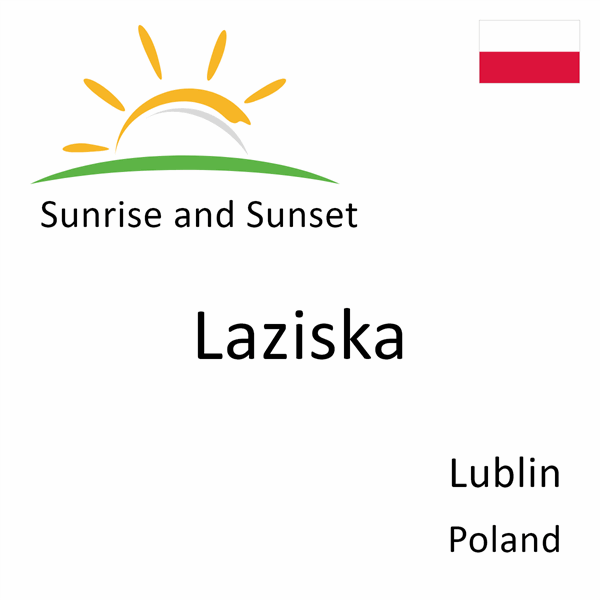 Sunrise and Sunset

Laziska

Lublin
Poland